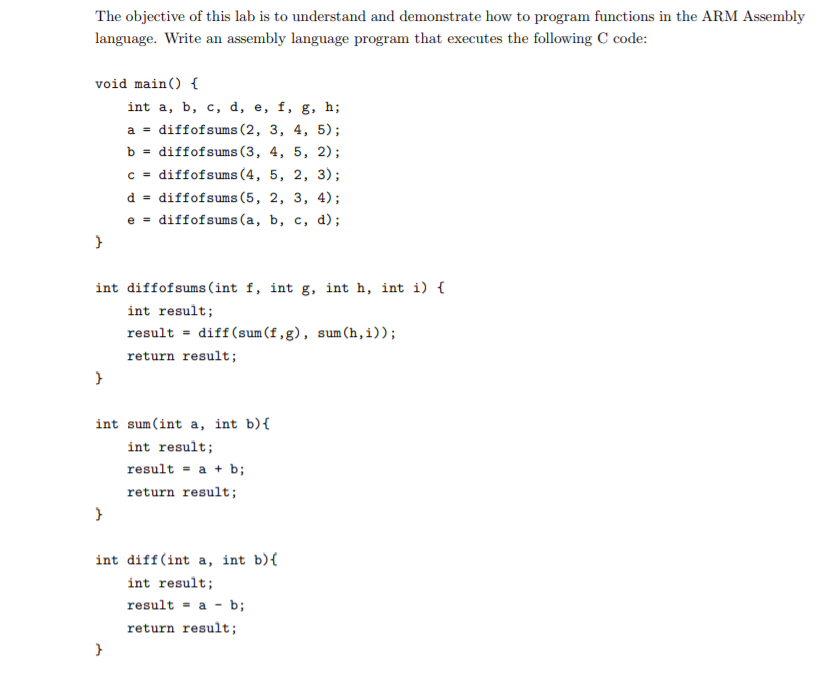 The objective of this lab is to understand and demonstrate how to program functions in the ARM Assembly language. Write an assembly language program that executes the following C code:

void main() {
    int a, b, c, d, e, f, g, h;
    a = diffofsums(2, 3, 4, 5);
    b = diffofsums(3, 4, 5, 2);
    c = diffofsums(4, 5, 2, 3);
    d = diffofsums(5, 2, 3, 4);
    e = diffofsums(a, b, c, d);
}

int diffofsums(int f, int g, int h, int i) {
    int result;
    result = diff(sum(f,g), sum(h,i));
    return result;
}

int sum(int a, int b){
    int result;
    result = a + b;
    return result;
}

int diff(int a, int b){
    int result;
    result = a - b;
    return result;
}